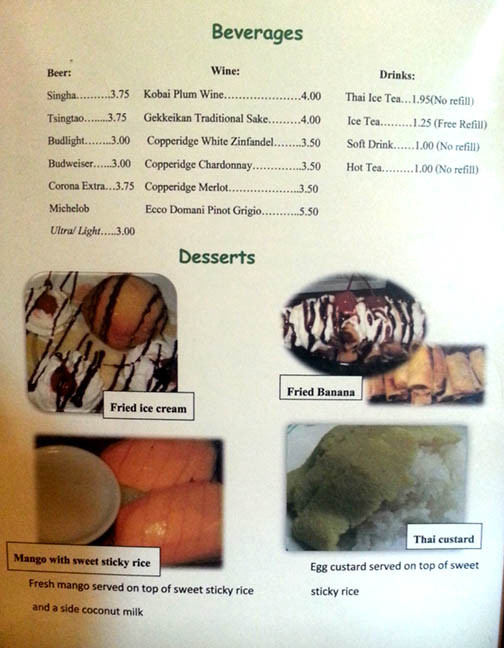 Beverages

Beer:

Singha 3.75

Tsingtao 3.75

Budlight 3.00

Budweiser 3.00

Corona Extra 3.75

Michelob
Ultra/ Light 3.00

Wine:

Kobai Plum Wine 4.00

Gekkeikan Traditional Sake 4.00

Copperidge White Zinfandel 3.50

Copperidge Chardonnay 3.50

Copperidge Merlot 3.50

Ecco Domani Pinot Grigio 5.50

Drinks:

Thai Ice Tea 1.95(No refill)

Ice Tea 1.25 (Free Refill)

Soft Drink 1.00 (No refill)

Hot Tea 1.00 (No refill)

Desserts

Fried ice cream

Fried Banana

Mango with sweet sticky rice

Fresh mango served on top of sweet sticky rice and a side coconut milk

Thai custard

Egg custard served on top of sweet sticky rice